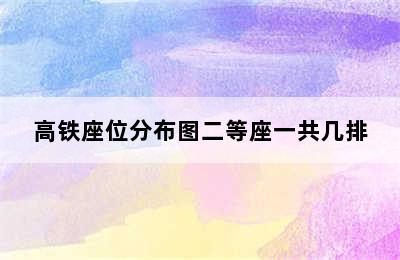 高铁座位分布图二等座一共几排